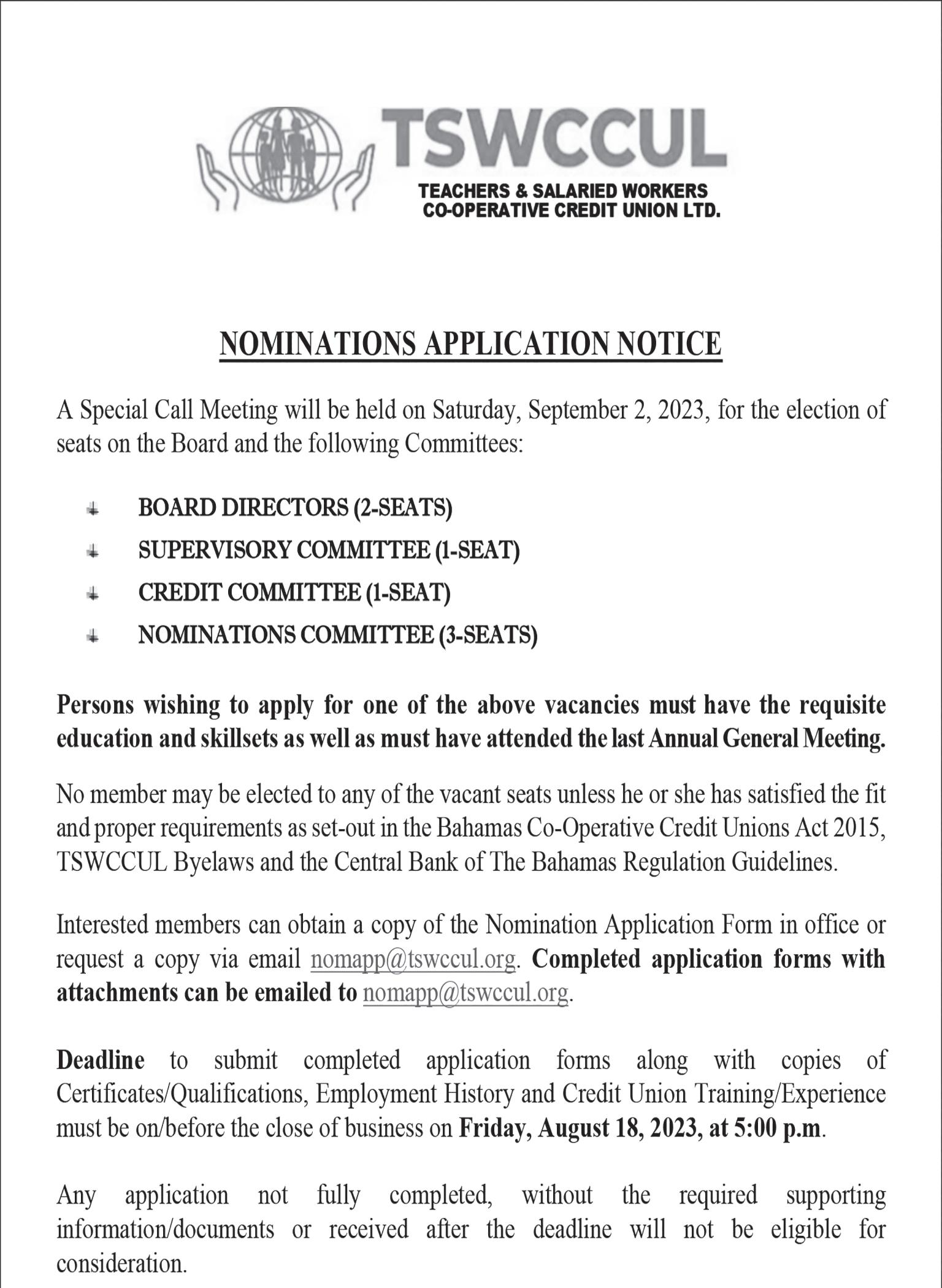 TSWCCUL
TEACHERS & SALARIED WORKERS
CO-OPERATIVE CREDIT UNION LTD.

NOMINATIONS APPLICATION NOTICE

A Special Call Meeting will be held on Saturday, September 2, 2023, for the election of seats on the Board and the following Committees:

BOARD DIRECTORS (2-SEATS)
SUPERVISORY COMMITTEE (1-SEAT)
CREDIT COMMITTEE (1-SEAT)
NOMINATIONS COMMITTEE (3-SEATS)

Persons wishing to apply for one of the above vacancies must have the requisite education and skillsets as well as must have attended the last Annual General Meeting.

No member may be elected to any of the vacant seats unless he or she has satisfied the fit and proper requirements as set-out in the Bahamas Co-Operative Credit Unions Act 2015, TSWCCUL Byelaws and the Central Bank of The Bahamas Regulation Guidelines.

Interested members can obtain a copy of the Nomination Application Form in office or request a copy via email nomapp@tswccul.org. Completed application forms with attachments can be emailed to nomapp@tswccul.org.

Deadline to submit completed application forms along with copies of Certificates/Qualifications, Employment History and Credit Union Training/Experience must be on/before the close of business on Friday, August 18, 2023, at 5:00 p.m.

Any application not fully completed, without the required supporting information/documents or received after the deadline will not be eligible for consideration.